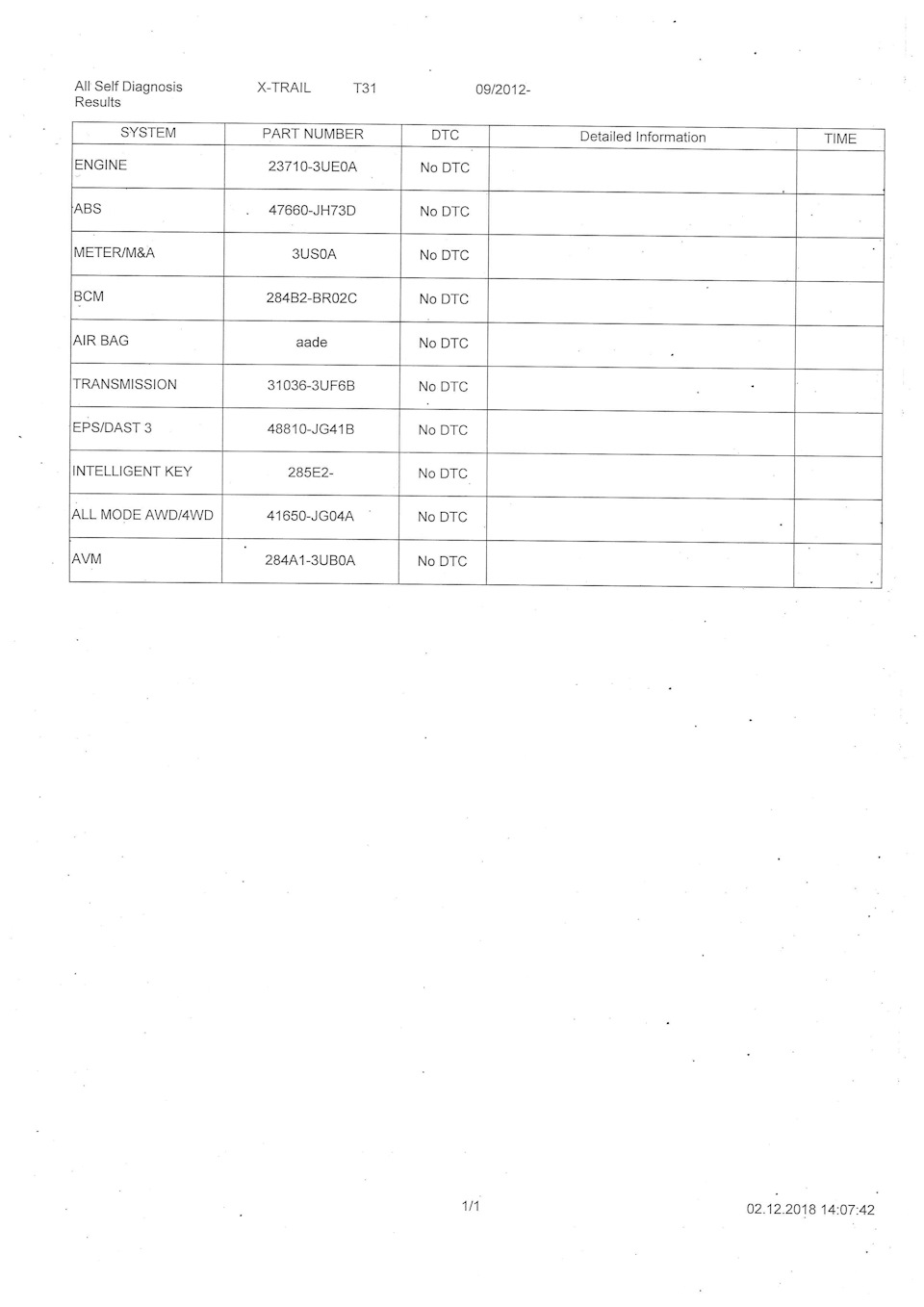 All Self Diagnosis Results    X-TRAIL    T31    09/2012-

| SYSTEM | PART NUMBER | DTC | Detailed Information | TIME |
|---|---|---|---|---|
| ENGINE | 23710-3UE0A | No DTC | | |
| ABS | 47660-JH73D | No DTC | | |
| METER/M&A | 3US0A | No DTC | | |
| BCM | 284B2-BR02C | No DTC | | |
| AIR BAG | aade | No DTC | | |
| TRANSMISSION | 31036-3UF6B | No DTC | | |
| EPS/DAST 3 | 48810-JG41B | No DTC | | |
| INTELLIGENT KEY | 285E2- | No DTC | | |
| ALL MODE AWD/4WD | 41650-JG04A | No DTC | | |
| AVM | 284A1-3UB0A | No DTC | | |

1/1

02.12.2018 14:07:42